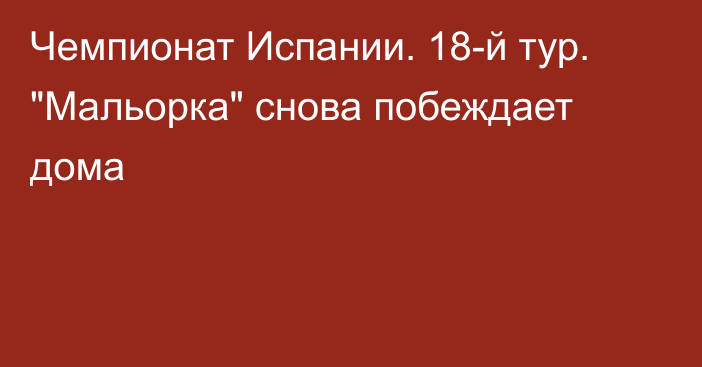 Чемпионат Испании. 18-й тур. "Мальорка" снова побеждает дома